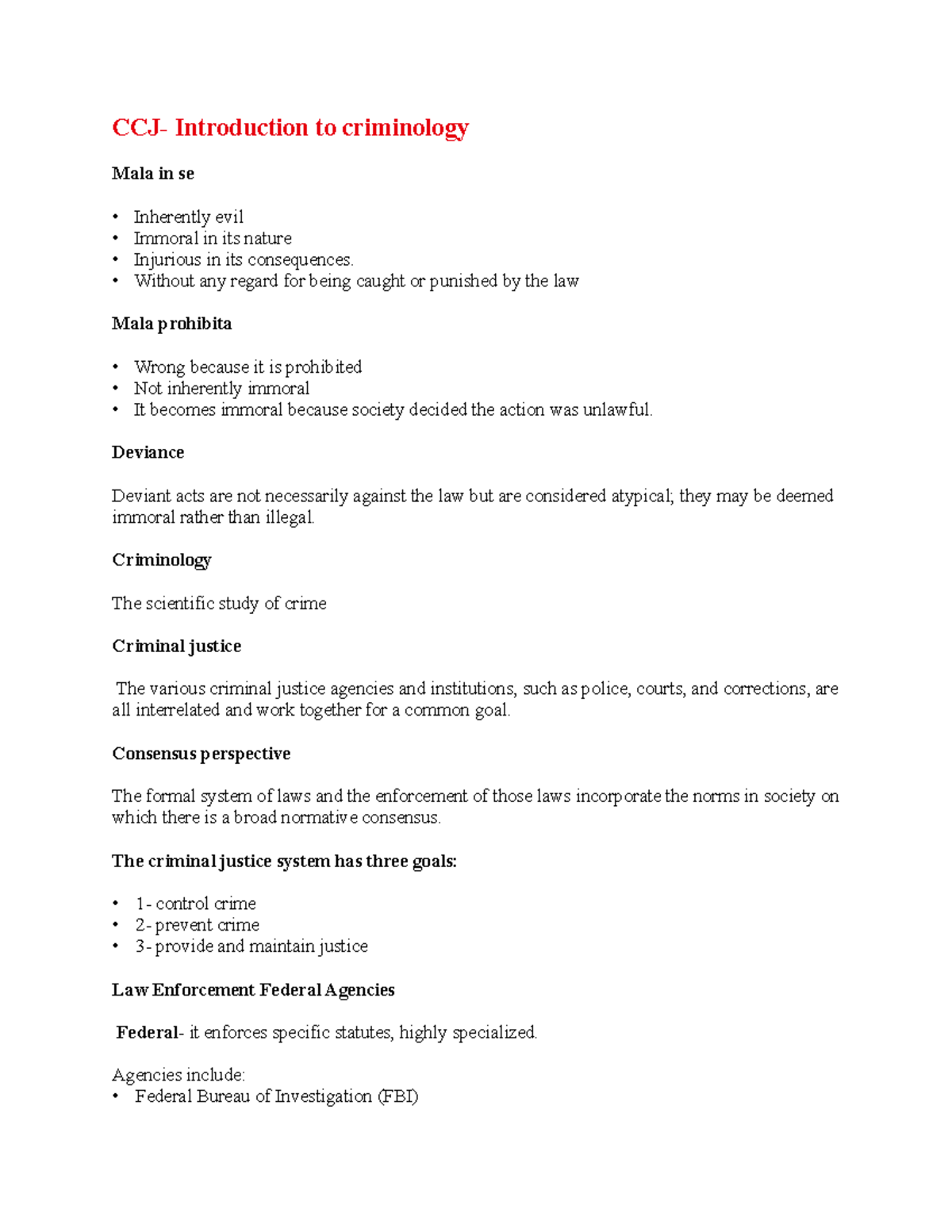 CCJ- Introduction to criminology

Mala in se

• Inherently evil
• Immoral in its nature
• Injurious in its consequences.
• Without any regard for being caught or punished by the law

Mala prohibita

• Wrong because it is prohibited
• Not inherently immoral
• It becomes immoral because society decided the action was unlawful.

Deviance

Deviant acts are not necessarily against the law but are considered atypical; they may be deemed immoral rather than illegal.

Criminology

The scientific study of crime

Criminal justice

The various criminal justice agencies and institutions, such as police, courts, and corrections, are all interrelated and work together for a common goal.

Consensus perspective

The formal system of laws and the enforcement of those laws incorporate the norms in society on which there is a broad normative consensus.

The criminal justice system has three goals:

• 1- control crime
• 2- prevent crime
• 3- provide and maintain justice

Law Enforcement Federal Agencies

Federal- it enforces specific statutes, highly specialized.

Agencies include:
• Federal Bureau of Investigation (FBI)